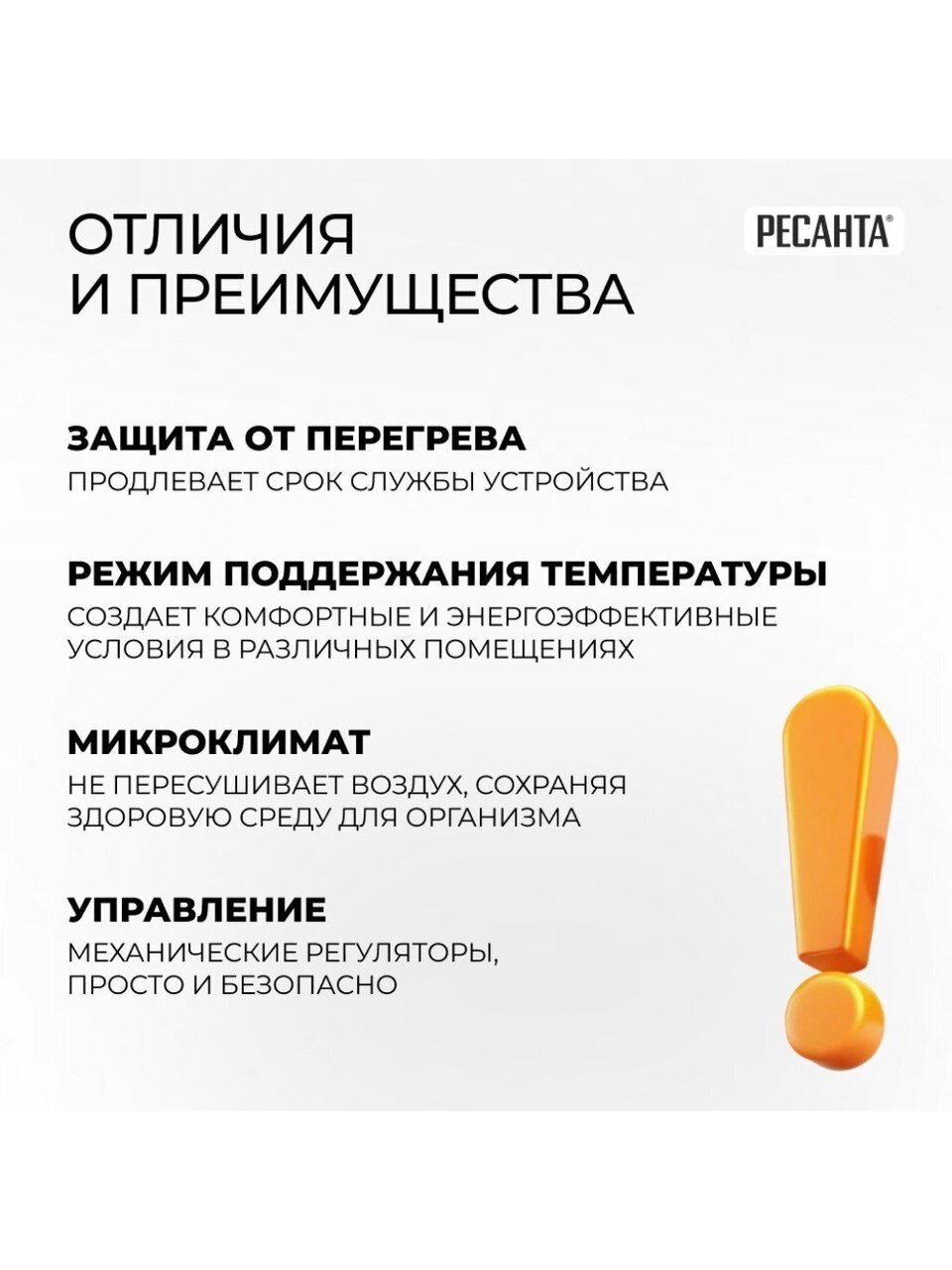 ОТЛИЧИЯ
И ПРЕИМУЩЕСТВА

РЕСАНТА®

ЗАЩИТА ОТ ПЕРЕГРЕВА
ПРОДЛЕВАЕТ СРОК СЛУЖБЫ УСТРОЙСТВА

РЕЖИМ ПОДДЕРЖАНИЯ ТЕМПЕРАТУРЫ
СОЗДАЕТ КОМФОРТНЫЕ И ЭНЕРГОЭФФЕКТИВНЫЕ УСЛОВИЯ В РАЗЛИЧНЫХ ПОМЕЩЕНИЯХ

МИКРОКЛИМАТ
НЕ ПЕРЕСУШИВАЕТ ВОЗДУХ, СОХРАНЯЯ ЗДОРОВУЮ СРЕДУ ДЛЯ ОРГАНИЗМА

УПРАВЛЕНИЕ
МЕХАНИЧЕСКИЕ РЕГУЛЯТОРЫ, ПРОСТО И БЕЗОПАСНО